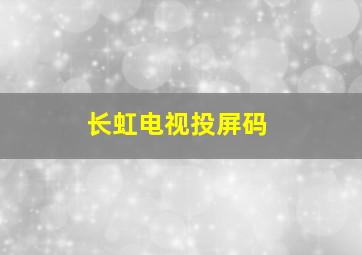 长虹电视投屏码